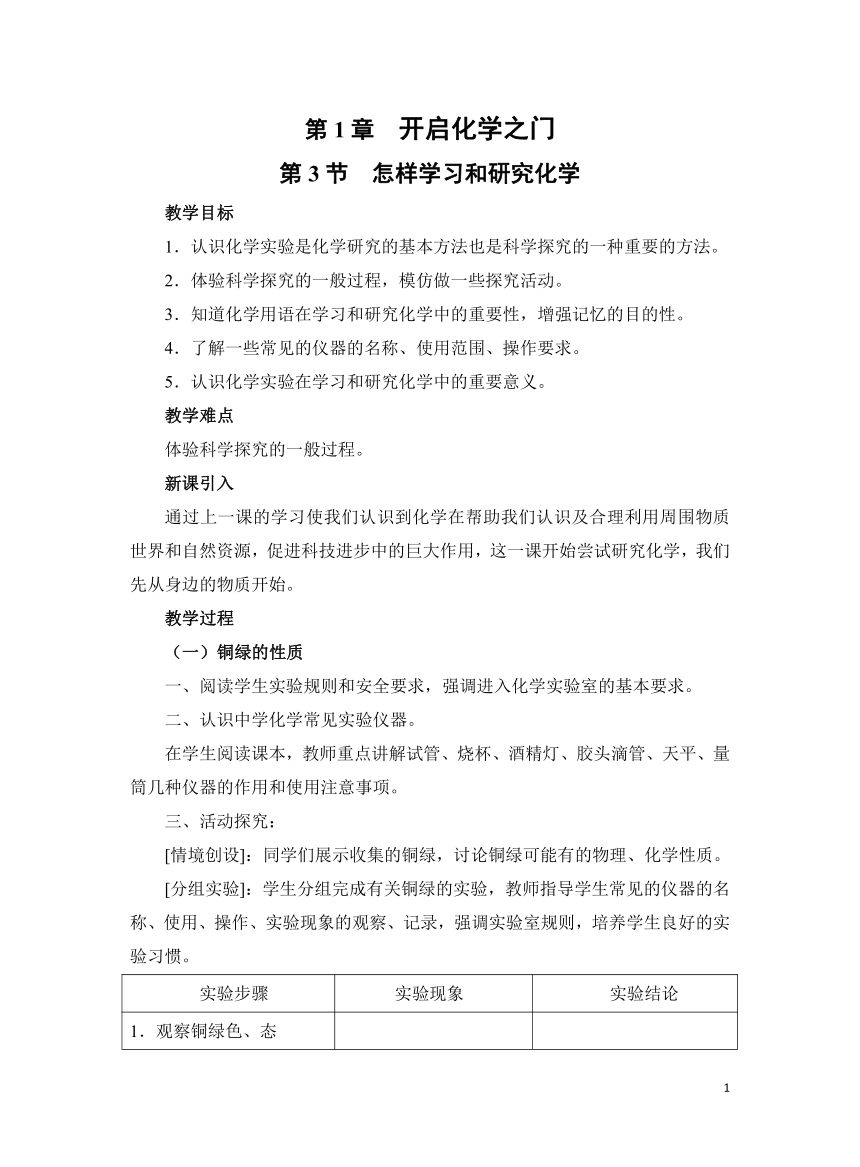 第1章　开启化学之门

第3节　怎样学习和研究化学

教学目标

1．认识化学实验是化学研究的基本方法也是科学探究的一种重要的方法。

2．体验科学探究的一般过程，模仿做一些探究活动。

3．知道化学用语在学习和研究化学中的重要性，增强记忆的目的性。

4．了解一些常见的仪器的名称、使用范围、操作要求。

5．认识化学实验在学习和研究化学中的重要意义。

教学难点

体验科学探究的一般过程。

新课引入

通过上一课的学习使我们认识到化学在帮助我们认识及合理利用周围物质世界和自然资源，促进科技进步中的巨大作用，这一课开始尝试研究化学，我们先从身边的物质开始。

教学过程

（一）铜绿的性质

一、阅读学生实验规则和安全要求，强调进入化学实验室的基本要求。

二、认识中学化学常见实验仪器。

在学生阅读课本，教师重点讲解试管、烧杯、酒精灯、胶头滴管、天平、量筒几种仪器的作用和使用注意事项。

三、活动探究：

[情境创设]：同学们展示收集的铜绿，讨论铜绿可能有的物理、化学性质。

[分组实验]：学生分组完成有关铜绿的实验，教师指导学生常见的仪器的名称、使用、操作、实验现象的观察、记录，强调实验室规则，培养学生良好的实验习惯。

| 实验步骤 | 实验现象 | 实验结论 |
|---|---|---|
| 1．观察铜绿色、态 | | |

1